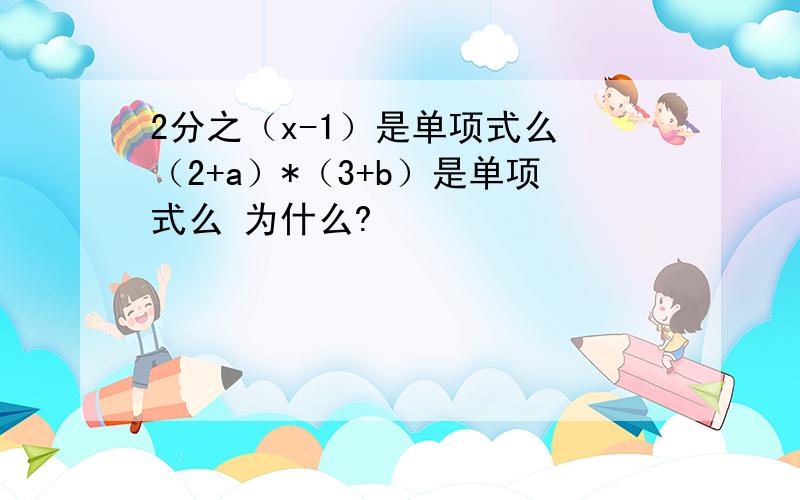 2分之（x-1）是单项式么（2+a）*（3+b）是单项式么 为什么?